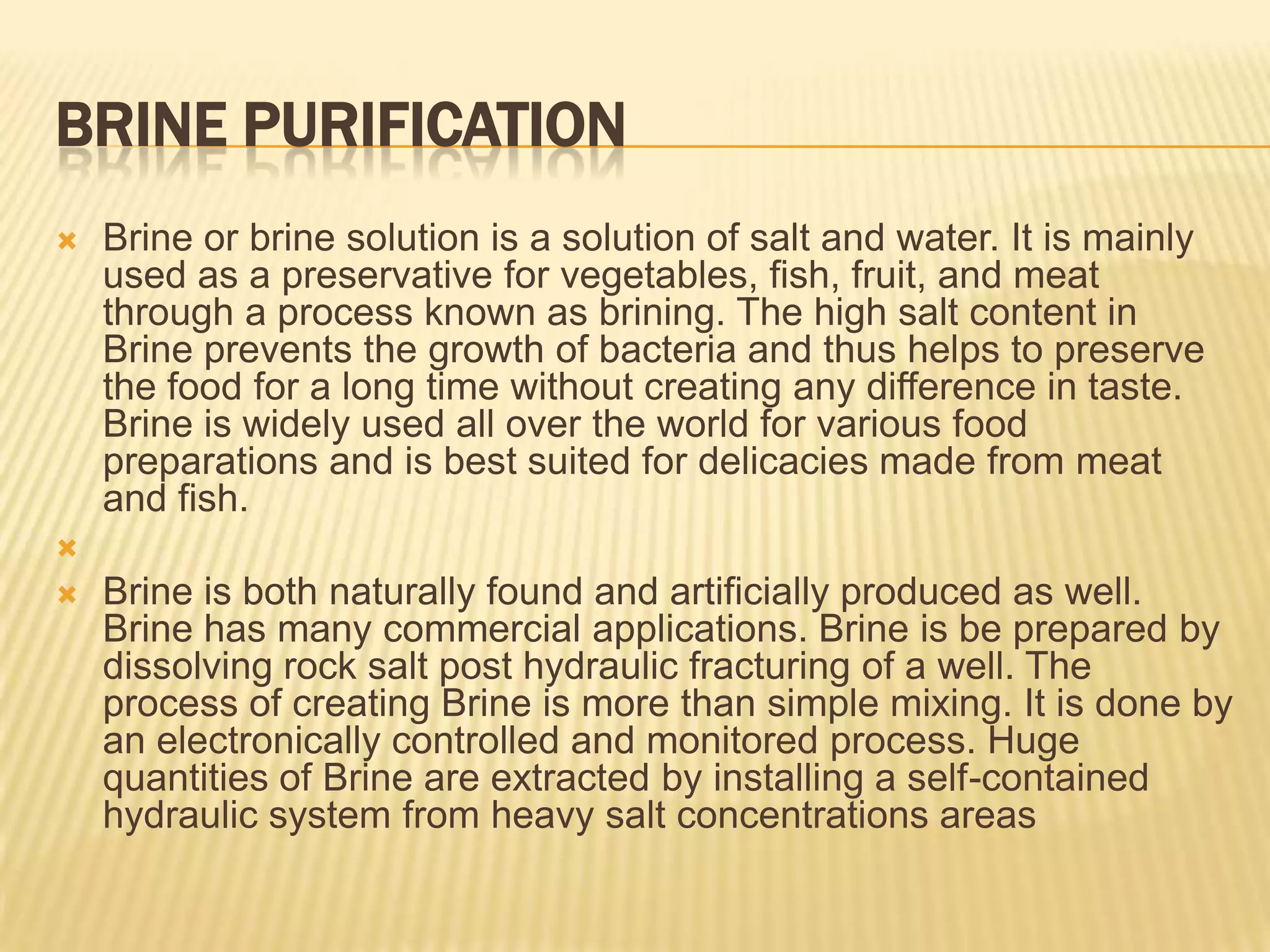 BRINE PURIFICATION

Brine or brine solution is a solution of salt and water. It is mainly used as a preservative for vegetables, fish, fruit, and meat through a process known as brining. The high salt content in Brine prevents the growth of bacteria and thus helps to preserve the food for a long time without creating any difference in taste. Brine is widely used all over the world for various food preparations and is best suited for delicacies made from meat and fish.

Brine is both naturally found and artificially produced as well. Brine has many commercial applications. Brine is be prepared by dissolving rock salt post hydraulic fracturing of a well. The process of creating Brine is more than simple mixing. It is done by an electronically controlled and monitored process. Huge quantities of Brine are extracted by installing a self-contained hydraulic system from heavy salt concentrations areas